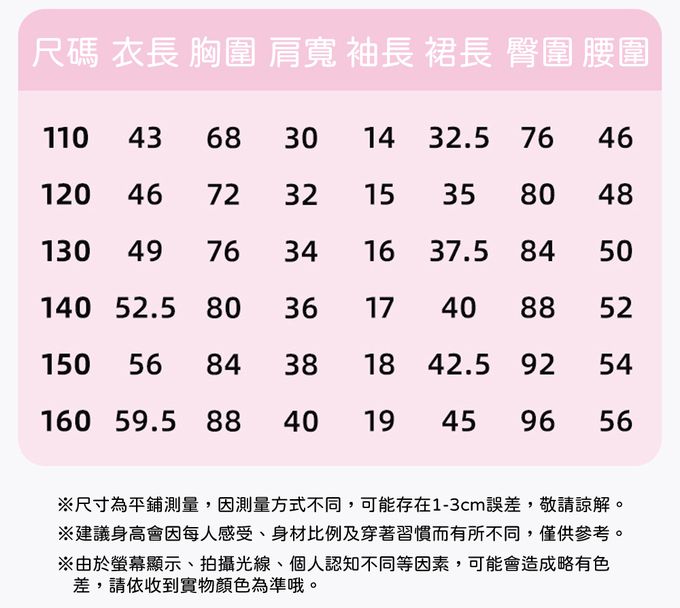 | 尺碼 | 衣長 | 胸圍 | 肩寬 | 袖長 | 裙長 | 臀圍 | 腰圍 |
|---|---|---|---|---|---|---|---|
| 110 | 43 | 68 | 30 | 14 | 32.5 | 76 | 46 |
| 120 | 46 | 72 | 32 | 15 | 35 | 80 | 48 |
| 130 | 49 | 76 | 34 | 16 | 37.5 | 84 | 50 |
| 140 | 52.5 | 80 | 36 | 17 | 40 | 88 | 52 |
| 150 | 56 | 84 | 38 | 18 | 42.5 | 92 | 54 |
| 160 | 59.5 | 88 | 40 | 19 | 45 | 96 | 56 |

※尺寸為平鋪測量，因測量方式不同，可能存在1-3cm誤差，敬請諒解。

※建議身高會因每人感受、身材比例及穿著習慣而有所不同，僅供參考。

※由於螢幕顯示、拍攝光線、個人認知不同等因素，可能會造成略有色差，請依收到實物顏色為準哦。